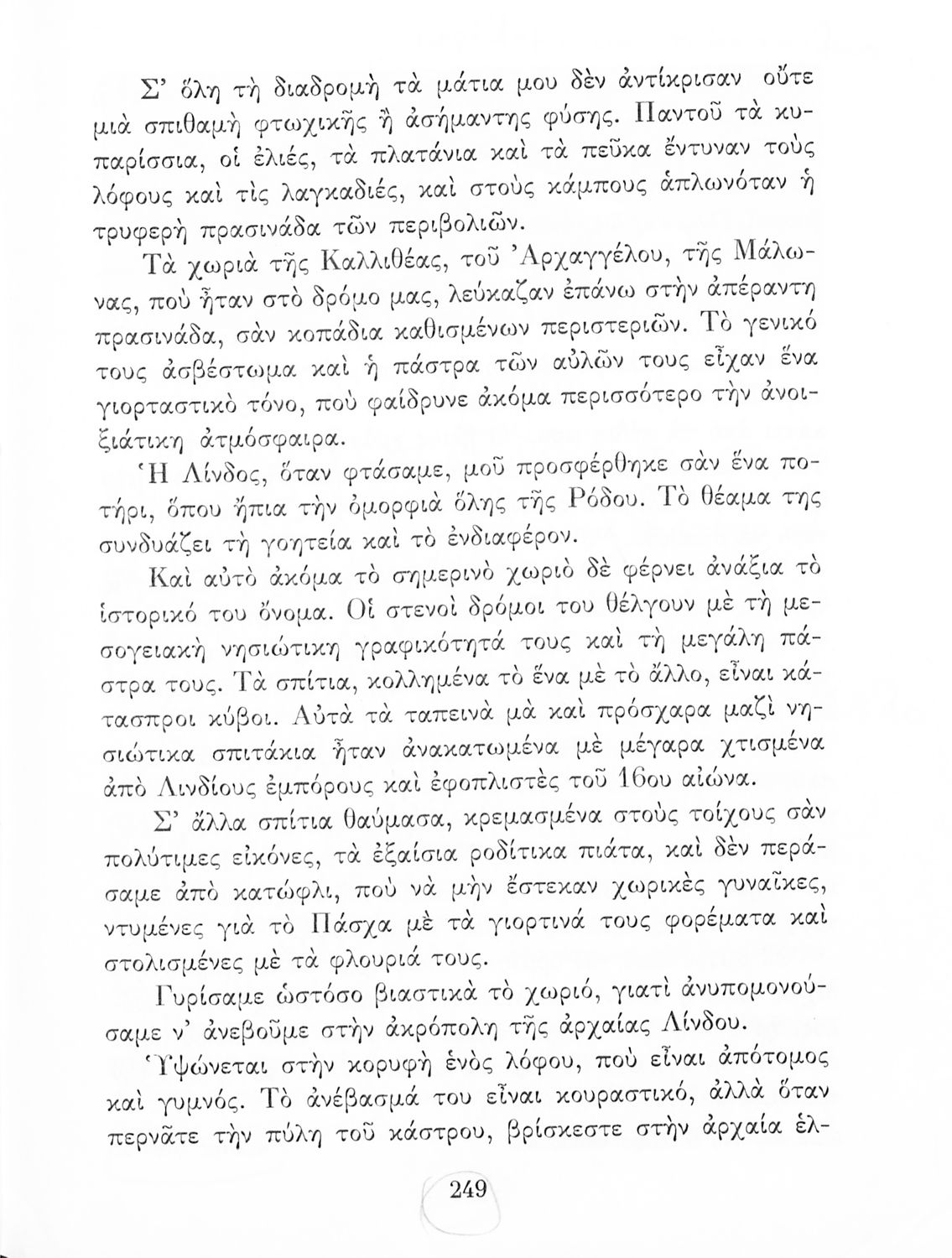 Σ' ὅλη τὴ διαδρομὴ τὰ μάτια μου δὲν ἀντίκρισαν οὔτε μιὰ σπιθαμὴ φτωχικῆς ἢ ἀσήμαντης φύσης. Παντοῦ τὰ κυπαρίσσια, οἱ ἐλιές, τὰ πλατάνια καὶ τὰ πεῦκα ἔντυναν τοὺς λόφους καὶ τὶς λαγκαδιές, καὶ στοὺς κάμπους ἁπλωνόταν ἡ τρυφερὴ πρασινάδα τῶν περιβολιῶν.

Τὰ χωριὰ τῆς Καλλιθέας, τοῦ Ἀρχαγγέλου, τῆς Μάλωνας, ποὺ ἦταν στὸ δρόμο μας, λεύκαζαν ἐπάνω στὴν ἀπέραντη πρασινάδα, σὰν κοπάδια καθισμένων περιστεριῶν. Τὸ γενικό τους ἀσβέστωμα καὶ ἡ πάστρα τῶν αὐλῶν τους εἶχαν ἕνα γιορταστικὸ τόνο, ποὺ φαίδρυνε ἀκόμα περισσότερο τὴν ἀνοιξιάτικη ἀτμόσφαιρα.

Ἡ Λίνδος, ὅταν φτάσαμε, μοῦ προσφέρθηκε σὰν ἕνα ποτήρι, ὅπου ἤπια τὴν ὀμορφιὰ ὅλης τῆς Ρόδου. Τὸ θέαμα της συνδυάζει τὴ γοητεία καὶ τὸ ἐνδιαφέρον.

Καὶ αὐτὸ ἀκόμα τὸ σημερινὸ χωριὸ δὲ φέρνει ἀνάξια τὸ ἱστορικό του ὄνομα. Οἱ στενοὶ δρόμοι του θέλγουν μὲ τὴ μεσογειακὴ νησιώτικη γραφικότητά τους καὶ τὴ μεγάλη πάστρα τους. Τὰ σπίτια, κολλημένα τὸ ἕνα μὲ τὸ ἄλλο, εἶναι κάτασπροι κύβοι. Αὐτὰ τὰ ταπεινὰ μὰ καὶ πρόσχαρα μαζὶ νησιώτικα σπιτάκια ἦταν ἀνακατωμένα μὲ μέγαρα χτισμένα ἀπὸ Λινδίους ἐμπόρους καὶ ἐφοπλιστὲς τοῦ 16ου αἰώνα.

Σ' ἄλλα σπίτια θαύμασα, κρεμασμένα στοὺς τοίχους σὰν πολύτιμες εἰκόνες, τὰ ἐξαίσια ροδίτικα πιάτα, καὶ δὲν περάσαμε ἀπὸ κατώφλι, ποὺ νὰ μὴν ἔστεκαν χωρικὲς γυναῖκες, ντυμένες γιὰ τὸ Πάσχα μὲ τὰ γιορτινά τους φορέματα καὶ στολισμένες μὲ τὰ φλουριά τους.

Γυρίσαμε ὡστόσο βιαστικὰ τὸ χωριό, γιατὶ ἀνυπομονούσαμε ν' ἀνεβοῦμε στὴν ἀκρόπολη τῆς ἀρχαίας Λίνδου.

Ὑψώνεται στὴν κορυφὴ ἑνὸς λόφου, ποὺ εἶναι ἀπότομος καὶ γυμνός. Τὸ ἀνέβασμά του εἶναι κουραστικό, ἀλλὰ ὅταν περνᾶτε τὴν πύλη τοῦ κάστρου, βρίσκεστε στὴν ἀρχαία ἑλ-

249